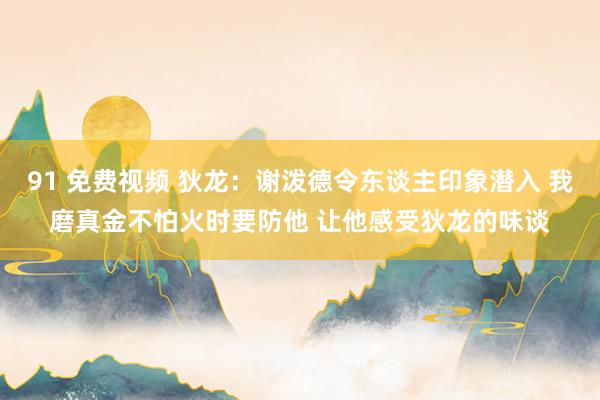 91 免费视频 狄龙：谢泼德令东谈主印象潜入 我磨真金不怕火时要防他 让他感受狄龙的味谈